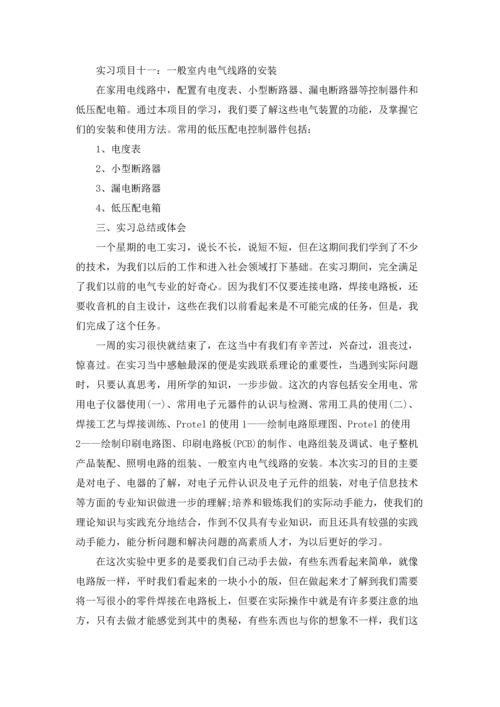 实习项目十一：一般室内电气线路的安装

在家用电线路中，配置有电度表、小型断路器、漏电断路器等控制器件和低压配电箱。通过本项目的学习，我们要了解这些电气装置的功能，及掌握它们的安装和使用方法。常用的低压配电控制器件包括：

1、电度表

2、小型断路器

3、漏电断路器

4、低压配电箱

三、实习总结或体会

一个星期的电工实习，说长不长，说短不短，但在这期间我们学到了不少的技术，为我们以后的工作和进入社会领域打下基础。在实习期间，完全满足了我们以前的电气专业的好奇心。因为我们不仅要连接电路，焊接电路板，还要收音机的自主设计，这些在我们以前看起来是不可能完成的任务，但是，我们完成了这个任务。

一周的实习很快就结束了，在这当中有我们有辛苦过，兴奋过，沮丧过，惊喜过。在实习当中感触最深的便是实践联系理论的重要性，当遇到实际问题时，只要认真思考，用所学的知识，一步步做。这次的内容包括安全用电、常用电子仪器使用(一)、常用电子元器件的认识与检测、常用工具的使用(二)、焊接工艺与焊接训练、Protel 的使用 1——绘制电路原理图、Protel 的使用 2——绘制印刷电路图、印刷电路板(PCB)的制作、电路组装及调试、电子整机产品装配、照明电路的组装、一般室内电气线路的安装。本次实习的目的主要是对电子、电器的了解，对电子元件认识及电子元件的组装，对电子信息技术等方面的专业知识做进一步的理解;培养和锻炼我们的实际动手能力，使我们的理论知识与实践充分地结合，作到不仅具有专业知识，而且还具有较强的实践动手能力，能分析问题和解决问题的高素质人才，为以后更好的学习。

在这次实验中更多的是要我们自己动手去做，有些东西看起来简单，就像电路版一样，平时我们看起来的一块小小的版，但在做起来才了解到我们需要将一写很小的零件焊接在电路板上，但要在实际操作中就是有许多要注意的地方，只有去做才能感觉到其中的奥秘，有些东西也与你的想象不一样，我们这